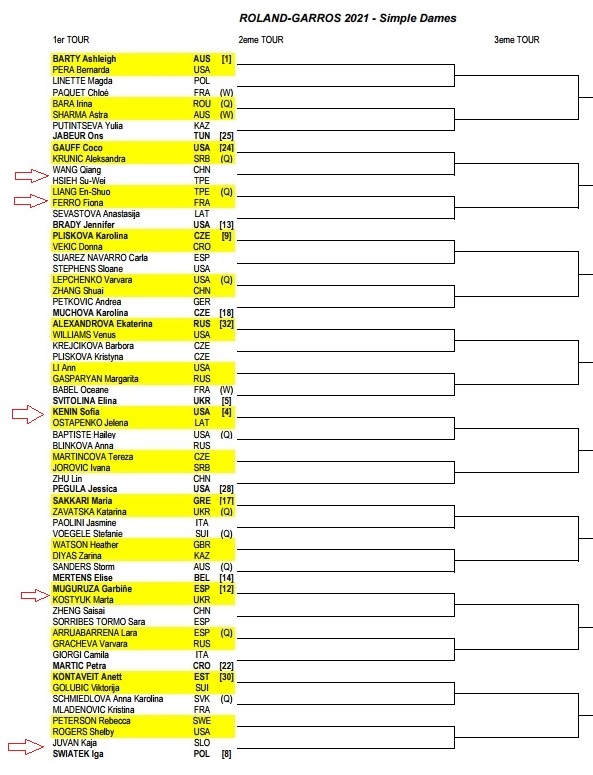 ROLAND-GARROS 2021 - Simple Dames

1er TOUR

2eme TOUR

3eme TOUR

| | | |
|---|---|---|
| BARTY Ashleigh | AUS | [1] |
| PERA Bernarda | USA | |
| LINETTE Magda | POL | |
| PAQUET Chloé | FRA | (W) |
| BARA Irina | ROU | (Q) |
| SHARMA Astra | AUS | (W) |
| PUTINTSEVA Yulia | KAZ | |
| JABEUR Ons | TUN | [25] |
| GAUFF Coco | USA | [24] |
| KRUNIC Aleksandra | SRB | (Q) |
| WANG Qiang | CHN | |
| HSIEH Su-Wei | TPE | |
| LIANG En-Shuo | TPE | (Q) |
| FERRO Fiona | FRA | |
| SEVASTOVA Anastasija | LAT | |
| BRADY Jennifer | USA | [13] |
| PLISKOVA Karolina | CZE | [9] |
| VEKIC Donna | CRO | |
| SUAREZ NAVARRO Carla | ESP | |
| STEPHENS Sloane | USA | |
| LEPCHENKO Varvara | USA | (Q) |
| ZHANG Shuai | CHN | |
| PETKOVIC Andrea | GER | |
| MUCHOVA Karolina | CZE | [18] |
| ALEXANDROVA Ekaterina | RUS | [32] |
| WILLIAMS Venus | USA | |
| KREJCIKOVA Barbora | CZE | |
| PLISKOVA Kristyna | CZE | |
| LI Ann | USA | |
| GASPARYAN Margarita | RUS | |
| BABEL Oceane | FRA | (W) |
| SVITOLINA Elina | UKR | [5] |
| KENIN Sofia | USA | [4] |
| OSTAPENKO Jelena | LAT | |
| BAPTISTE Hailey | USA | (Q) |
| BLINKOVA Anna | RUS | |
| MARTINCOVA Tereza | CZE | |
| JOROVIC Ivana | SRB | |
| ZHU Lin | CHN | |
| PEGULA Jessica | USA | [28] |
| SAKKARI Maria | GRE | [17] |
| ZAVATSKA Katarina | UKR | (Q) |
| PAOLINI Jasmine | ITA | |
| VOEGELE Stefanie | SUI | (Q) |
| WATSON Heather | GBR | |
| DIYAS Zarina | KAZ | |
| SANDERS Storm | AUS | (Q) |
| MERTENS Elise | BEL | [14] |
| MUGURUZA Garbiñe | ESP | [12] |
| KOSTYUK Marta | UKR | |
| ZHENG Saisai | CHN | |
| SORRIBES TORMO Sara | ESP | |
| ARRUABARRENA Lara | ESP | (Q) |
| GRACHEVA Varvara | RUS | |
| GIORGI Camila | ITA | |
| MARTIC Petra | CRO | [22] |
| KONTAVEIT Anett | EST | [30] |
| GOLUBIC Viktorija | SUI | |
| SCHMIEDLOVA Anna Karolina | SVK | (Q) |
| MLADENOVIC Kristina | FRA | |
| PETERSON Rebecca | SWE | |
| ROGERS Shelby | USA | |
| JUVAN Kaja | SLO | |
| SWIATEK Iga | POL | [8] |